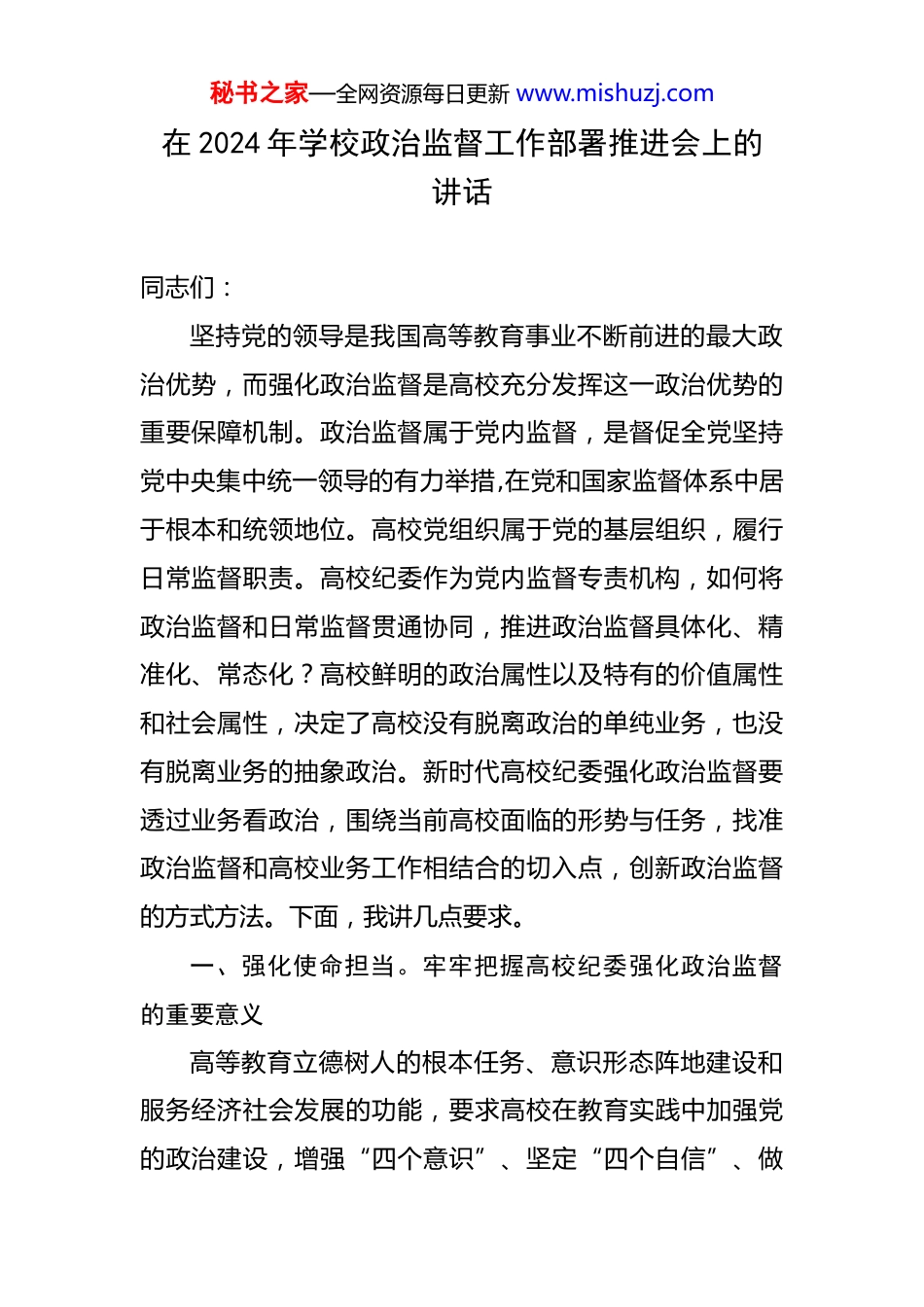 秘书之家—全网资源每日更新 www.mishuzj.com

在 2024 年学校政治监督工作部署推进会上的讲话

同志们：

坚持党的领导是我国高等教育事业不断前进的最大政治优势，而强化政治监督是高校充分发挥这一政治优势的重要保障机制。政治监督属于党内监督，是督促全党坚持党中央集中统一领导的有力举措,在党和国家监督体系中居于根本和统领地位。高校党组织属于党的基层组织，履行日常监督职责。高校纪委作为党内监督专责机构，如何将政治监督和日常监督贯通协同，推进政治监督具体化、精准化、常态化？高校鲜明的政治属性以及特有的价值属性和社会属性，决定了高校没有脱离政治的单纯业务，也没有脱离业务的抽象政治。新时代高校纪委强化政治监督要透过业务看政治，围绕当前高校面临的形势与任务，找准政治监督和高校业务工作相结合的切入点，创新政治监督的方式方法。下面，我讲几点要求。

一、强化使命担当。牢牢把握高校纪委强化政治监督的重要意义

高等教育立德树人的根本任务、意识形态阵地建设和服务经济社会发展的功能，要求高校在教育实践中加强党的政治建设，增强“四个意识”、坚定“四个自信”、做